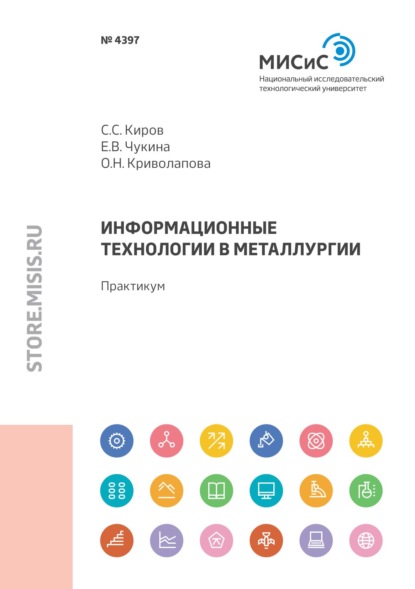 № 4397

МИСиС
Национальный исследовательский технологический университет

С.С. Киров
Е.В. Чукина
О.Н. Криволапова

ИНФОРМАЦИОННЫЕ ТЕХНОЛОГИИ В МЕТАЛЛУРГИИ

Практикум

STORE.MISIS.RU